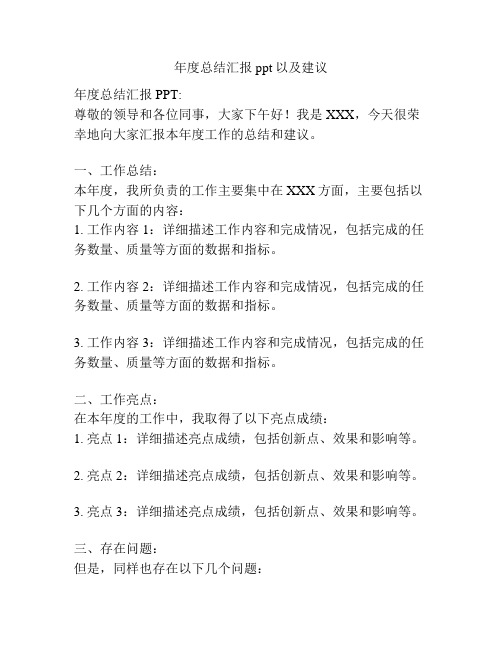 年度总结汇报 ppt 以及建议

年度总结汇报 PPT:
尊敬的领导和各位同事，大家下午好！我是 XXX，今天很荣幸地向大家汇报本年度工作的总结和建议。

一、工作总结：
本年度，我所负责的工作主要集中在 XXX 方面，主要包括以下几个方面的内容：
1. 工作内容 1：详细描述工作内容和完成情况，包括完成的任务数量、质量等方面的数据和指标。

2. 工作内容 2：详细描述工作内容和完成情况，包括完成的任务数量、质量等方面的数据和指标。

3. 工作内容 3：详细描述工作内容和完成情况，包括完成的任务数量、质量等方面的数据和指标。

二、工作亮点：
在本年度的工作中，我取得了以下亮点成绩：
1. 亮点 1：详细描述亮点成绩，包括创新点、效果和影响等。

2. 亮点 2：详细描述亮点成绩，包括创新点、效果和影响等。

3. 亮点 3：详细描述亮点成绩，包括创新点、效果和影响等。

三、存在问题：
但是，同样也存在以下几个问题：